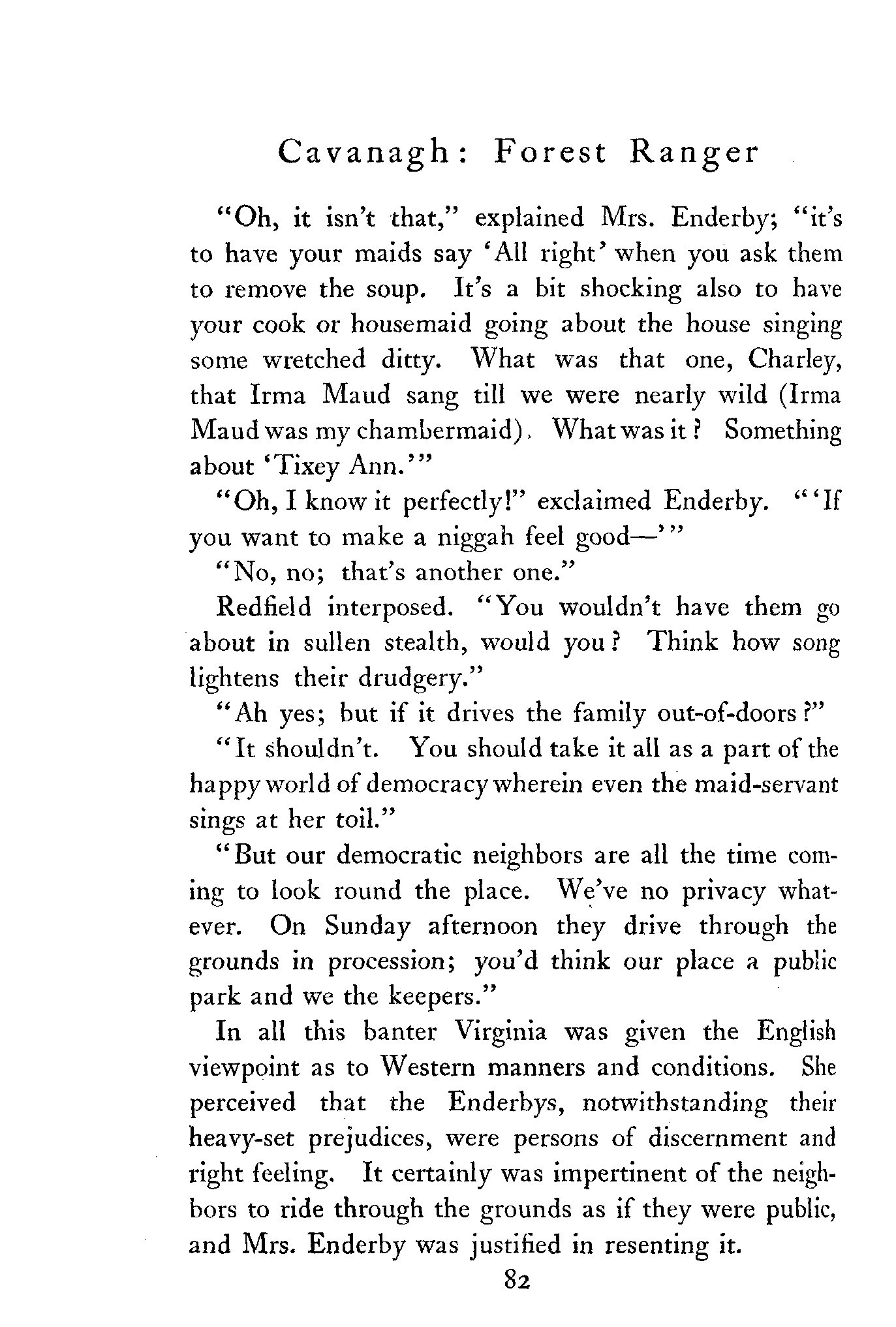 Cavanagh: Forest Ranger

"Oh, it isn't that," explained Mrs. Enderby; "it's to have your maids say 'All right' when you ask them to remove the soup. It's a bit shocking also to have your cook or housemaid going about the house singing some wretched ditty. What was that one, Charley, that Irma Maud sang till we were nearly wild (Irma Maud was my chambermaid). What was it? Something about 'Tixey Ann.'"

"Oh, I know it perfectly!" exclaimed Enderby. "'If you want to make a niggah feel good—'"

"No, no; that's another one."

Redfield interposed. "You wouldn't have them go about in sullen stealth, would you? Think how song lightens their drudgery."

"Ah yes; but if it drives the family out-of-doors?"

"It shouldn't. You should take it all as a part of the happy world of democracy wherein even the maid-servant sings at her toil."

"But our democratic neighbors are all the time coming to look round the place. We've no privacy whatever. On Sunday afternoon they drive through the grounds in procession; you'd think our place a public park and we the keepers."

In all this banter Virginia was given the English viewpoint as to Western manners and conditions. She perceived that the Enderbys, notwithstanding their heavy-set prejudices, were persons of discernment and right feeling. It certainly was impertinent of the neighbors to ride through the grounds as if they were public, and Mrs. Enderby was justified in resenting it.

82